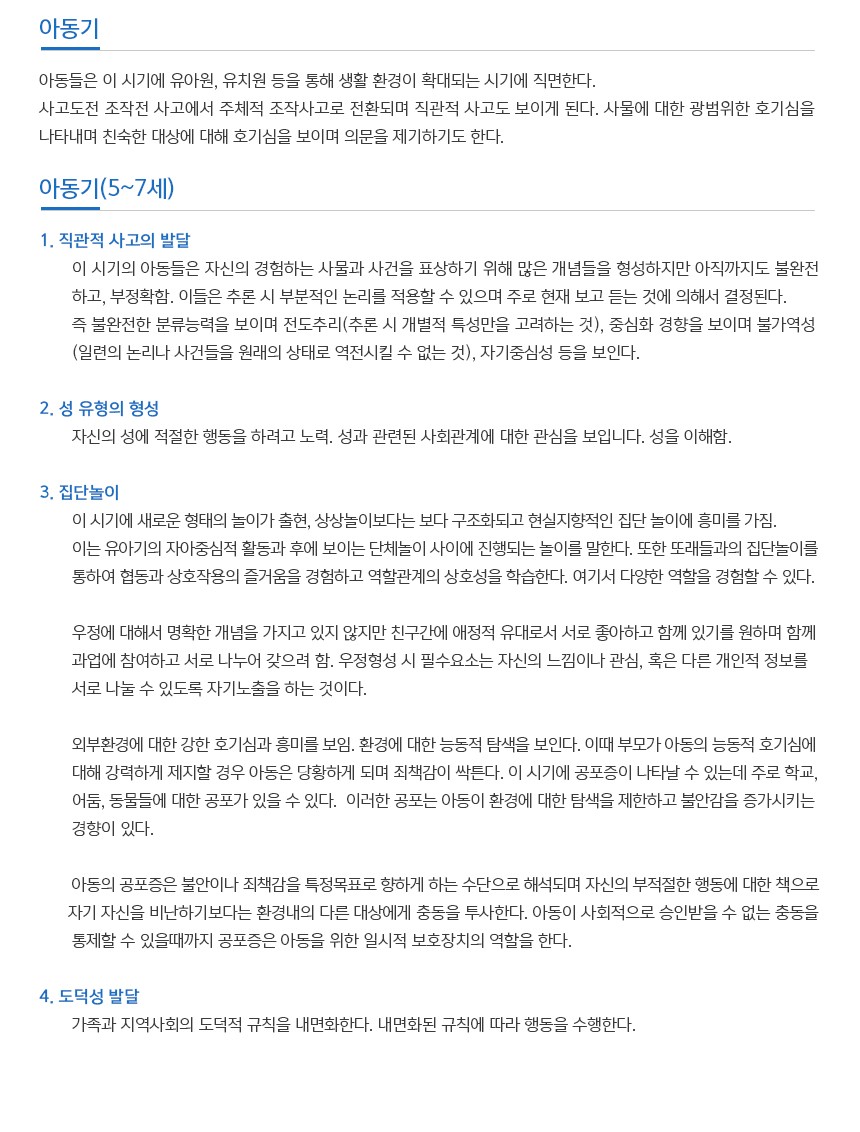 아동기

아동들은 이 시기에 유아원, 유치원 등을 통해 생활 환경이 확대되는 시기에 직면한다.
사고도전 조작전 사고에서 주체적 조작사고로 전환되며 직관적 사고도 보이게 된다. 사물에 대한 광범위한 호기심을 나타내며 친숙한 대상에 대해 호기심을 보이며 의문을 제기하기도 한다.

아동기(5~7세)

1. 직관적 사고의 발달
이 시기의 아동들은 자신의 경험하는 사물과 사건을 표상하기 위해 많은 개념들을 형성하지만 아직까지도 불완전하고, 부정확함. 이들은 추론 시 부분적인 논리를 적용할 수 있으며 주로 현재 보고 듣는 것에 의해서 결정된다.
즉 불완전한 분류능력을 보이며 전도추리(추론 시 개별적 특성만을 고려하는 것), 중심화 경향을 보이며 불가역성(일련의 논리나 사건들을 원래의 상태로 역전시킬 수 없는 것), 자기중심성 등을 보인다.

2. 성 유형의 형성
자신의 성에 적절한 행동을 하려고 노력. 성과 관련된 사회관계에 대한 관심을 보입니다. 성을 이해함.

3. 집단놀이
이 시기에 새로운 형태의 놀이가 출현, 상상놀이보다는 보다 구조화되고 현실지향적인 집단 놀이에 흥미를 가짐.
이는 유아기의 자아중심적 활동과 후에 보이는 단체놀이 사이에 진행되는 놀이를 말한다. 또한 또래들과의 집단놀이를 통하여 협동과 상호작용의 즐거움을 경험하고 역할관계의 상호성을 학습한다. 여기서 다양한 역할을 경험할 수 있다.

우정에 대해서 명확한 개념을 가지고 있지 않지만 친구간에 애정적 유대로서 서로 좋아하고 함께 있기를 원하며 함께 과업에 참여하고 서로 나누어 갖으려 함. 우정형성 시 필수요소는 자신의 느낌이나 관심, 혹은 다른 개인적 정보를 서로 나눌 수 있도록 자기노출을 하는 것이다.

외부환경에 대한 강한 호기심과 흥미를 보임. 환경에 대한 능동적 탐색을 보인다. 이때 부모가 아동의 능동적 호기심에 대해 강력하게 제지할 경우 아동은 당황하게 되며 죄책감이 싹튼다. 이 시기에 공포증이 나타날 수 있는데 주로 학교, 어둠, 동물들에 대한 공포가 있을 수 있다. 이러한 공포는 아동이 환경에 대한 탐색을 제한하고 불안감을 증가시키는 경향이 있다.

아동의 공포증은 불안이나 죄책감을 특정목표로 향하게 하는 수단으로 해석되며 자신의 부적절한 행동에 대한 책으로 자기 자신을 비난하기보다는 환경내의 다른 대상에게 충동을 투사한다. 아동이 사회적으로 승인받을 수 없는 충동을 통제할 수 있을때까지 공포증은 아동을 위한 일시적 보호장치의 역할을 한다.

4. 도덕성 발달
가족과 지역사회의 도덕적 규칙을 내면화한다. 내면화된 규칙에 따라 행동을 수행한다.